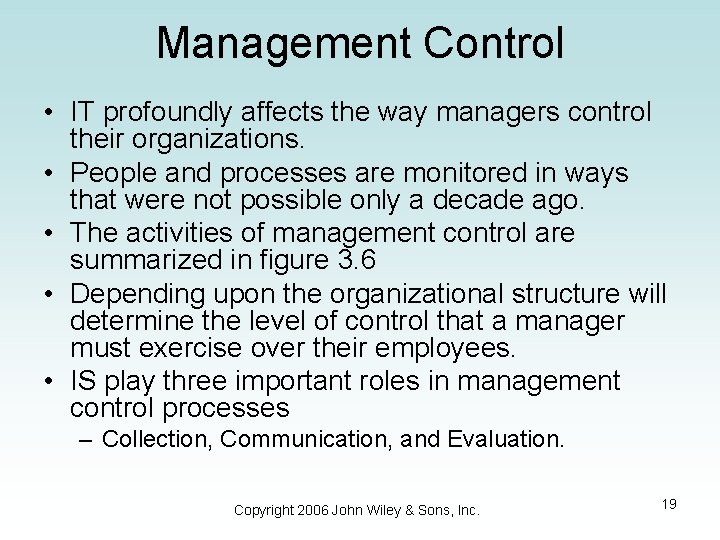 Management Control

• IT profoundly affects the way managers control their organizations.
• People and processes are monitored in ways that were not possible only a decade ago.
• The activities of management control are summarized in figure 3.6
• Depending upon the organizational structure will determine the level of control that a manager must exercise over their employees.
• IS play three important roles in management control processes
– Collection, Communication, and Evaluation.

Copyright 2006 John Wiley & Sons, Inc.

19